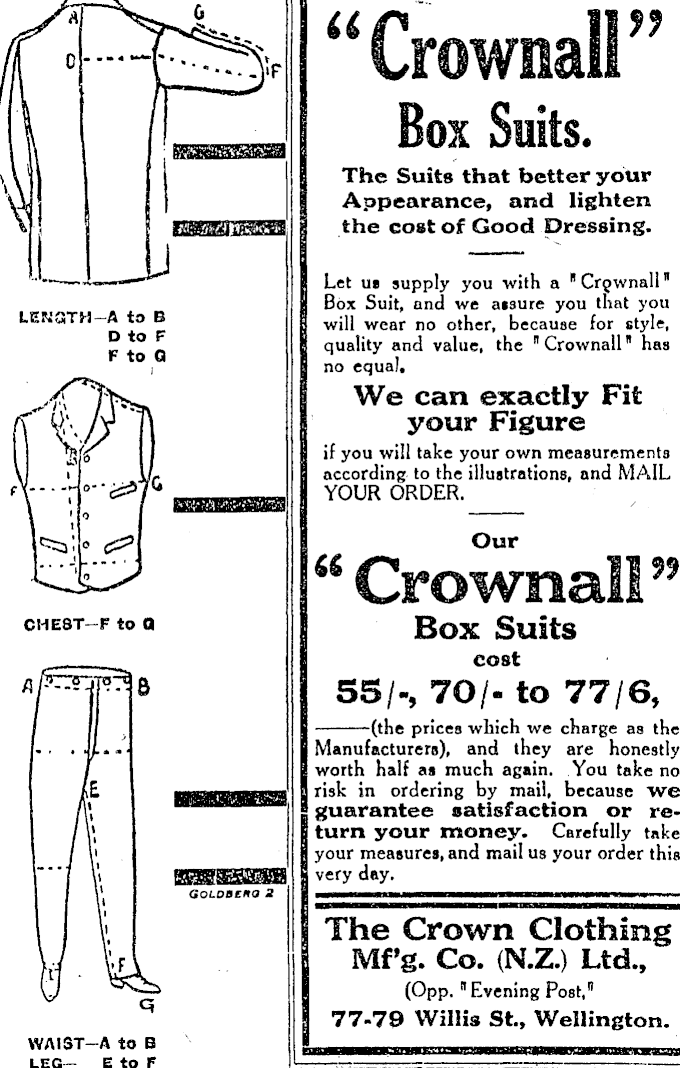 A
G
D
F

LENGTH—A to B
D to F
F to G

F
G

CHEST—F to G

A
B
E
F
G

GOLDBERG 2

WAIST—A to B
LEG— E to F

"Crownall"
Box Suits.

The Suits that better your Appearance, and lighten the cost of Good Dressing.

Let us supply you with a "Crownall" Box Suit, and we assure you that you will wear no other, because for style, quality and value, the "Crownall" has no equal.

We can exactly Fit your Figure

if you will take your own measurements according to the illustrations, and MAIL YOUR ORDER.

Our

"Crownall"
Box Suits
cost

55/-, 70/- to 77/6,

——(the prices which we charge as the Manufacturers), and they are honestly worth half as much again. You take no risk in ordering by mail, because we guarantee satisfaction or return your money. Carefully take your measures, and mail us your order this very day.

The Crown Clothing Mf'g. Co. (N.Z.) Ltd.,
(Opp. "Evening Post,"
77-79 Willis St., Wellington.